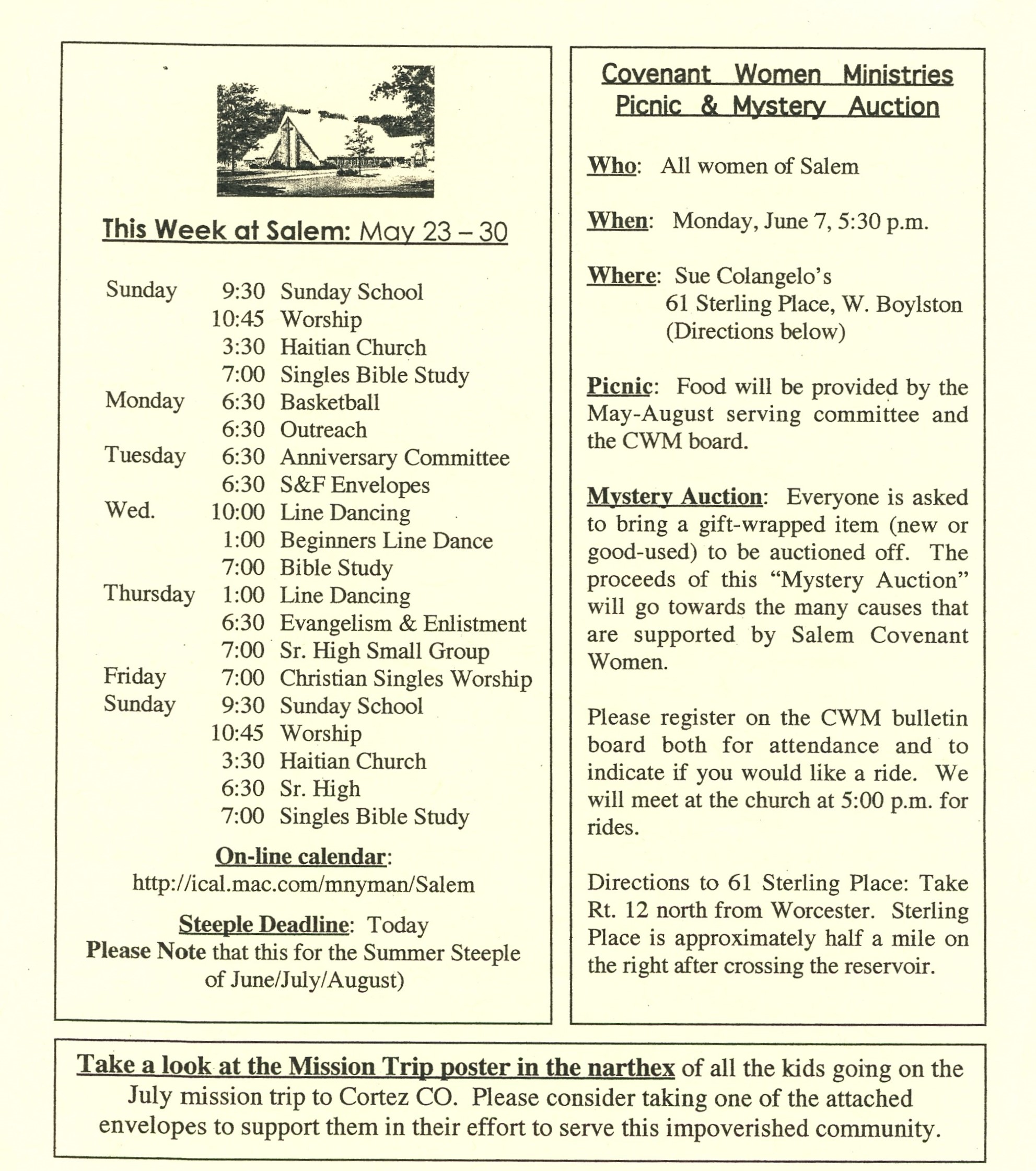 This Week at Salem: May 23 – 30

| | | |
|---|---|---|
| Sunday | 9:30 | Sunday School |
| | 10:45 | Worship |
| | 3:30 | Haitian Church |
| | 7:00 | Singles Bible Study |
| Monday | 6:30 | Basketball |
| | 6:30 | Outreach |
| Tuesday | 6:30 | Anniversary Committee |
| | 6:30 | S&F Envelopes |
| Wed. | 10:00 | Line Dancing |
| | 1:00 | Beginners Line Dance |
| | 7:00 | Bible Study |
| Thursday | 1:00 | Line Dancing |
| | 6:30 | Evangelism & Enlistment |
| | 7:00 | Sr. High Small Group |
| Friday | 7:00 | Christian Singles Worship |
| Sunday | 9:30 | Sunday School |
| | 10:45 | Worship |
| | 3:30 | Haitian Church |
| | 6:30 | Sr. High |
| | 7:00 | Singles Bible Study |

On-line calendar:
http://ical.mac.com/mnyman/Salem

Steeple Deadline: Today
Please Note that this for the Summer Steeple of June/July/August)

Covenant Women Ministries
Picnic & Mystery Auction

Who: All women of Salem

When: Monday, June 7, 5:30 p.m.

Where: Sue Colangelo's
61 Sterling Place, W. Boylston
(Directions below)

Picnic: Food will be provided by the May-August serving committee and the CWM board.

Mystery Auction: Everyone is asked to bring a gift-wrapped item (new or good-used) to be auctioned off. The proceeds of this "Mystery Auction" will go towards the many causes that are supported by Salem Covenant Women.

Please register on the CWM bulletin board both for attendance and to indicate if you would like a ride. We will meet at the church at 5:00 p.m. for rides.

Directions to 61 Sterling Place: Take Rt. 12 north from Worcester. Sterling Place is approximately half a mile on the right after crossing the reservoir.

Take a look at the Mission Trip poster in the narthex of all the kids going on the July mission trip to Cortez CO. Please consider taking one of the attached envelopes to support them in their effort to serve this impoverished community.